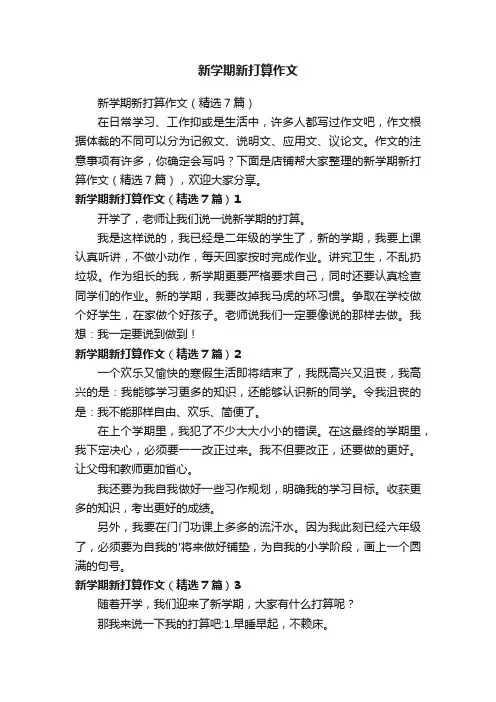 新学期新打算作文

新学期新打算作文（精选７篇）

在日常学习、工作抑或是生活中，许多人都写过作文吧，作文根据体裁的不同可以分为记叙文、说明文、应用文、议论文。作文的注意事项有许多，你确定会写吗？下面是店铺帮大家整理的新学期新打算作文（精选７篇），欢迎大家分享。

新学期新打算作文（精选７篇）1

开学了，老师让我们说一说新学期的打算。

我是这样说的，我已经是二年级的学生了，新的学期，我要上课认真听讲，不做小动作，每天回家按时完成作业。讲究卫生，不乱扔垃圾。作为组长的我，新学期更要严格要求自己，同时还要认真检查同学们的作业。新的学期，我要改掉我马虎的坏习惯。争取在学校做个好学生，在家做个好孩子。老师说我们一定要像说的那样去做。我想：我一定要说到做到！

新学期新打算作文（精选７篇）2

一个欢乐又愉快的寒假生活即将结束了，我既高兴又沮丧，我高兴的是：我能够学习更多的知识，还能够认识新的同学。令我沮丧的是：我不能那样自由、欢乐、简便了。

在上个学期里，我犯了不少大大小小的错误。在这最终的学期里，我下定决心，必须要一一改正过来。我不但要改正，还要做的更好。让父母和教师更加省心。

我还要为我自我做好一些习作规划，明确我的学习目标。收获更多的知识，考出更好的成绩。

另外，我要在门门功课上多多的流汗水。因为我此刻已经六年级了，必须要为自我的'将来做好铺垫，为自我的小学阶段，画上一个圆满的句号。

新学期新打算作文（精选７篇）3

随着开学，我们迎来了新学期，大家有什么打算呢？

那我来说一下我的打算吧:1.早睡早起，不赖床。